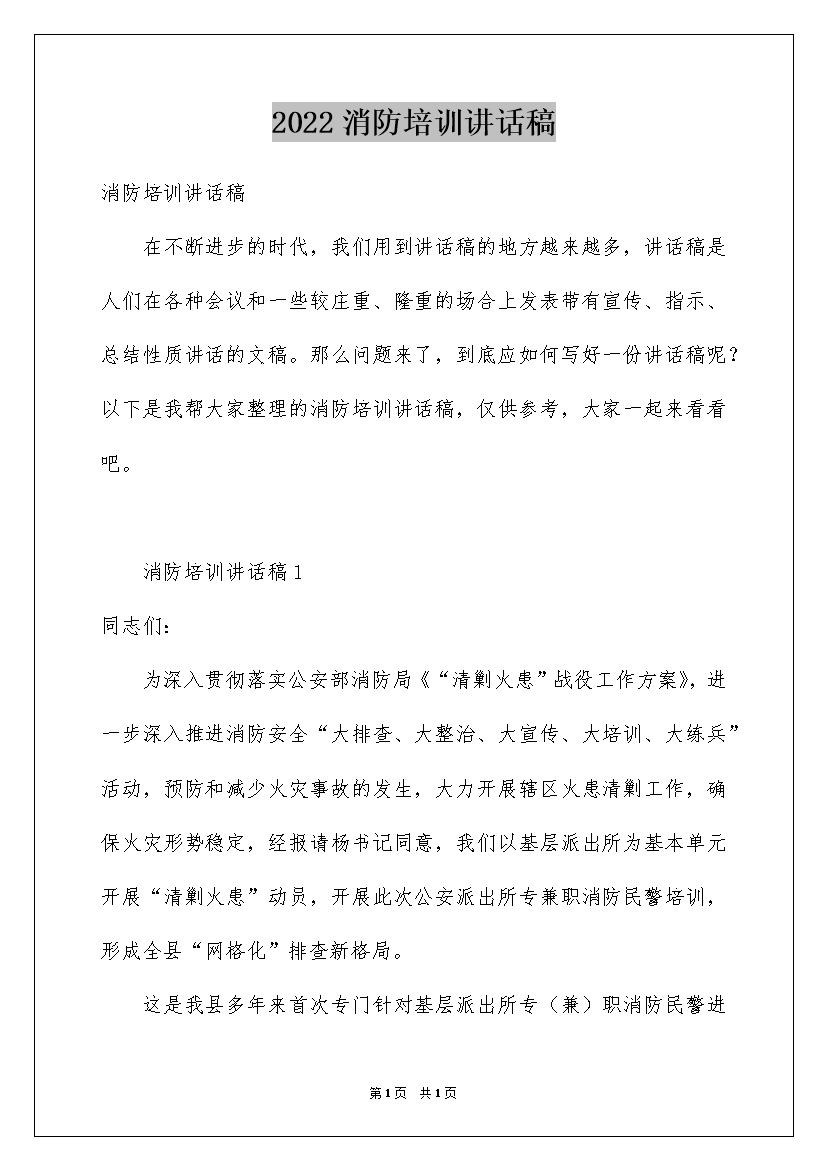 2022 消防培训讲话稿

消防培训讲话稿

在不断进步的时代，我们用到讲话稿的地方越来越多，讲话稿是人们在各种会议和一些较庄重、隆重的场合上发表带有宣传、指示、总结性质讲话的文稿。那么问题来了，到底应如何写好一份讲话稿呢？以下是我帮大家整理的消防培训讲话稿，仅供参考，大家一起来看看吧。

消防培训讲话稿 1

同志们:

为深入贯彻落实公安部消防局《“清剿火患”战役工作方案》，进一步深入推进消防安全“大排查、大整治、大宣传、大培训、大练兵”活动，预防和减少火灾事故的发生，大力开展辖区火患清剿工作，确保火灾形势稳定，经报请杨书记同意，我们以基层派出所为基本单元开展“清剿火患”动员，开展此次公安派出所专兼职消防民警培训，形成全县“网格化”排查新格局。

这是我县多年来首次专门针对基层派出所专（兼）职消防民警进

第1页 共1页